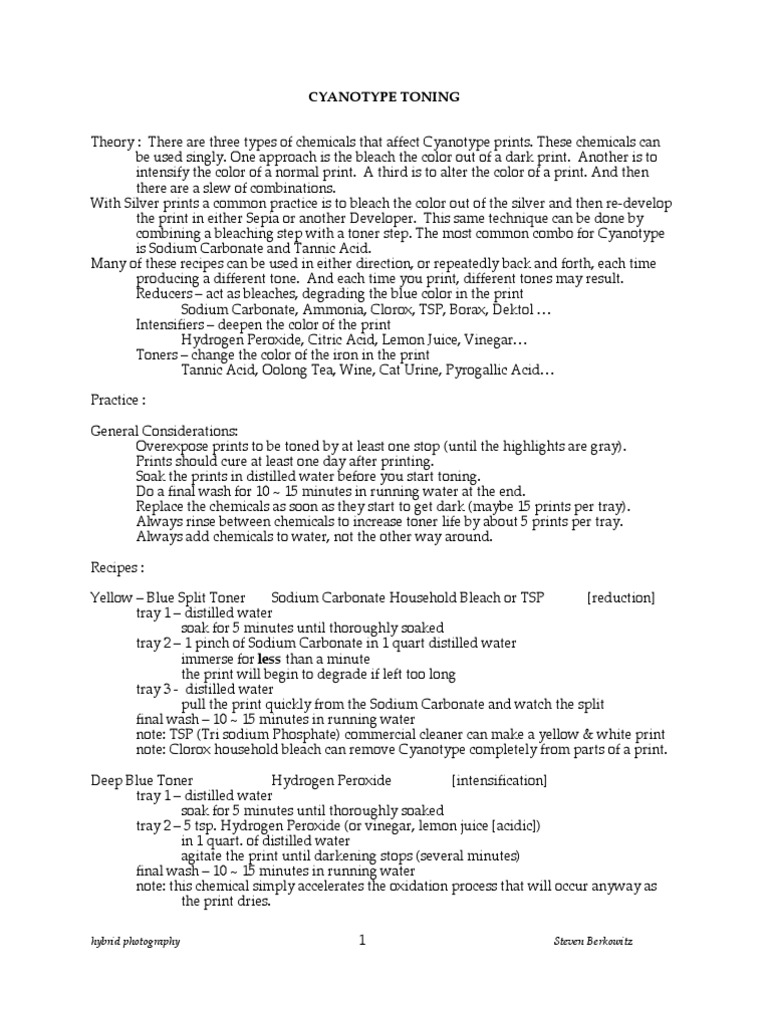 CYANOTYPE TONING

Theory : There are three types of chemicals that affect Cyanotype prints. These chemicals can be used singly. One approach is the bleach the color out of a dark print. Another is to intensify the color of a normal print. A third is to alter the color of a print. And then there are a slew of combinations.

With Silver prints a common practice is to bleach the color out of the silver and then re-develop the print in either Sepia or another Developer. This same technique can be done by combining a bleaching step with a toner step. The most common combo for Cyanotype is Sodium Carbonate and Tannic Acid.

Many of these recipes can be used in either direction, or repeatedly back and forth, each time producing a different tone. And each time you print, different tones may result.

Reducers – act as bleaches, degrading the blue color in the print
Sodium Carbonate, Ammonia, Clorox, TSP, Borax, Dektol …
Intensifiers – deepen the color of the print
Hydrogen Peroxide, Citric Acid, Lemon Juice, Vinegar…
Toners – change the color of the iron in the print
Tannic Acid, Oolong Tea, Wine, Cat Urine, Pyrogallic Acid…

Practice :

General Considerations:
Overexpose prints to be toned by at least one stop (until the highlights are gray).
Prints should cure at least one day after printing.
Soak the prints in distilled water before you start toning.
Do a final wash for 10 ~ 15 minutes in running water at the end.
Replace the chemicals as soon as they start to get dark (maybe 15 prints per tray).
Always rinse between chemicals to increase toner life by about 5 prints per tray.
Always add chemicals to water, not the other way around.

Recipes :

Yellow – Blue Split Toner Sodium Carbonate Household Bleach or TSP [reduction]
tray 1 – distilled water
soak for 5 minutes until thoroughly soaked
tray 2 – 1 pinch of Sodium Carbonate in 1 quart distilled water
immerse for less than a minute
the print will begin to degrade if left too long
tray 3 - distilled water
pull the print quickly from the Sodium Carbonate and watch the split
final wash – 10 ~ 15 minutes in running water
note: TSP (Tri sodium Phosphate) commercial cleaner can make a yellow & white print
note: Clorox household bleach can remove Cyanotype completely from parts of a print.

Deep Blue Toner Hydrogen Peroxide [intensification]
tray 1 – distilled water
soak for 5 minutes until thoroughly soaked
tray 2 – 5 tsp. Hydrogen Peroxide (or vinegar, lemon juice [acidic])
in 1 quart. of distilled water
agitate the print until darkening stops (several minutes)
final wash – 10 ~ 15 minutes in running water
note: this chemical simply accelerates the oxidation process that will occur anyway as the print dries.

hybrid photography 1 Steven Berkowitz